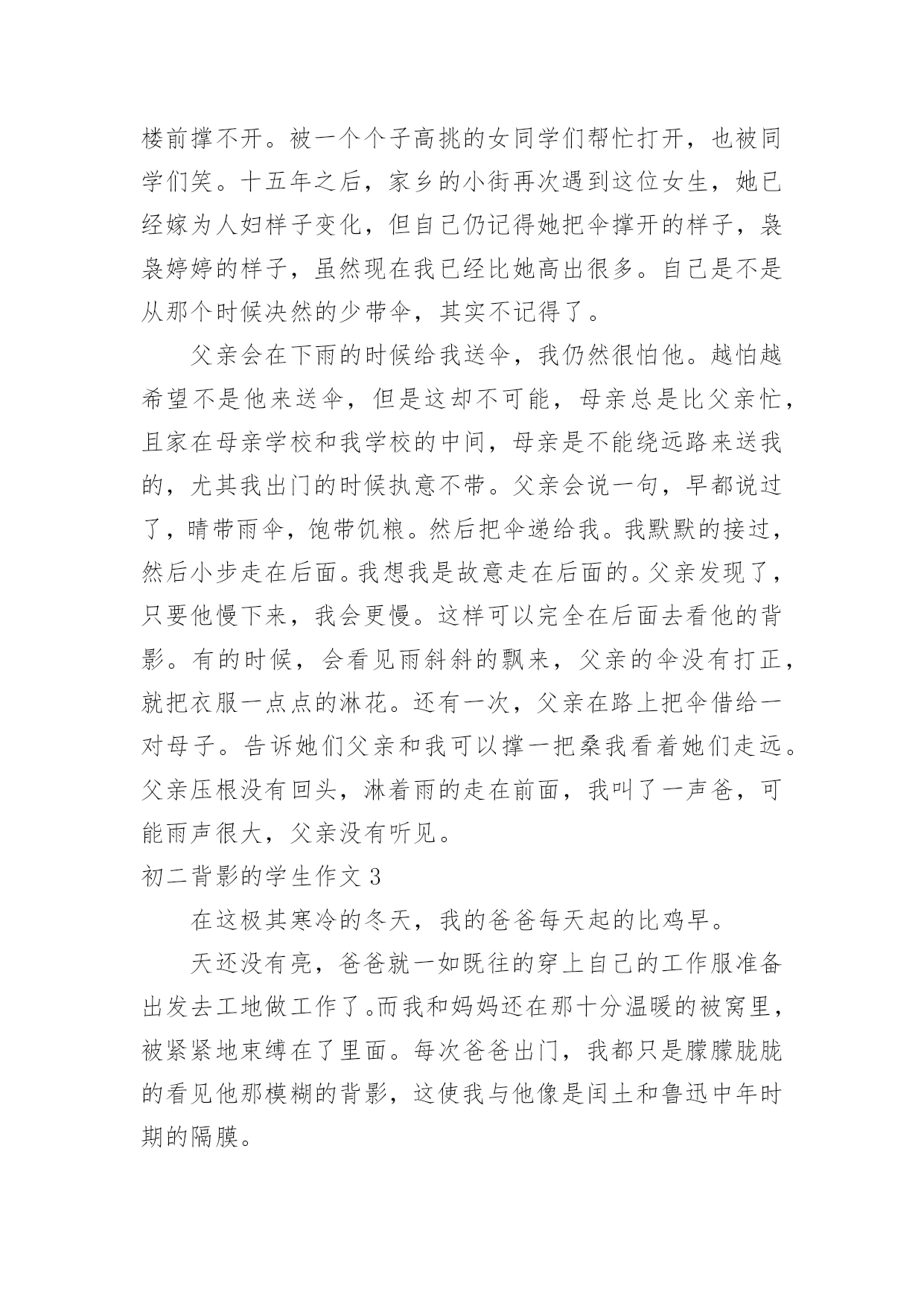 楼前撑不开。被一个个子高挑的女同学们帮忙打开，也被同学们笑。十五年之后，家乡的小街再次遇到这位女生，她已经嫁为人妇样子变化，但自己仍记得她把伞撑开的样子，袅袅婷婷的样子，虽然现在我已经比她高出很多。自己是不是从那个时候决然的少带伞，其实不记得了。

父亲会在下雨的时候给我送伞，我仍然很怕他。越怕越希望不是他来送伞，但是这却不可能，母亲总是比父亲忙，且家在母亲学校和我学校的中间，母亲是不能绕远路来送我的，尤其我出门的时候执意不带。父亲会说一句，早都说过了，晴带雨伞，饱带饥粮。然后把伞递给我。我默默的接过，然后小步走在后面。我想我是故意走在后面的。父亲发现了，只要他慢下来，我会更慢。这样可以完全在后面去看他的背影。有的时候，会看见雨斜斜的飘来，父亲的伞没有打正，就把衣服一点点的淋花。还有一次，父亲在路上把伞借给一对母子。告诉她们父亲和我可以撑一把桑我看着她们走远。父亲压根没有回头，淋着雨的走在前面，我叫了一声爸，可能雨声很大，父亲没有听见。

初二背影的学生作文 3

在这极其寒冷的冬天，我的爸爸每天起的比鸡早。

天还没有亮，爸爸就一如既往的穿上自己的工作服准备出发去工地做工作了。而我和妈妈还在那十分温暖的被窝里，被紧紧地束缚在了里面。每次爸爸出门，我都只是朦朦胧胧的看见他那模糊的背影，这使我与他像是闰土和鲁迅中年时期的隔膜。